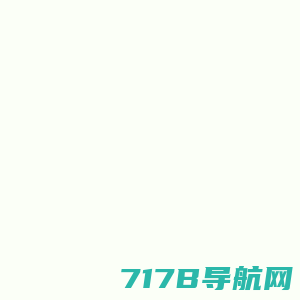 7178导航网